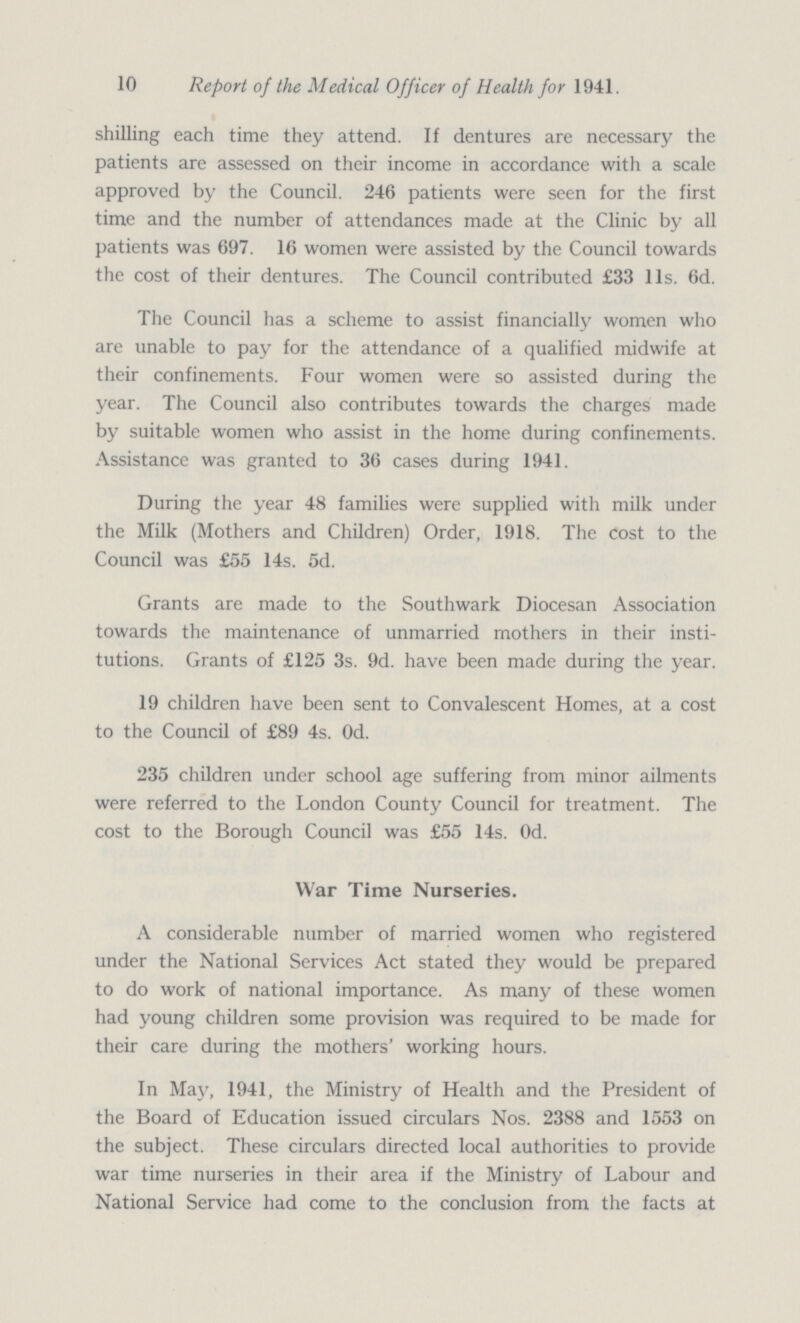 10 Report of the Medical Officer of Health for 1941.

shilling each time they attend. If dentures are necessary the patients are assessed on their income in accordance with a scale approved by the Council. 246 patients were seen for the first time and the number of attendances made at the Clinic by all patients was 697. 16 women were assisted by the Council towards the cost of their dentures. The Council contributed £33 11s. 6d.

The Council has a scheme to assist financially women who are unable to pay for the attendance of a qualified midwife at their confinements. Four women were so assisted during the year. The Council also contributes towards the charges made by suitable women who assist in the home during confinements. Assistance was granted to 36 cases during 1941.

During the year 48 families were supplied with milk under the Milk (Mothers and Children) Order, 1918. The cost to the Council was £55 14s. 5d.

Grants are made to the Southwark Diocesan Association towards the maintenance of unmarried mothers in their institutions. Grants of £125 3s. 9d. have been made during the year.

19 children have been sent to Convalescent Homes, at a cost to the Council of £89 4s. 0d.

235 children under school age suffering from minor ailments were referred to the London County Council for treatment. The cost to the Borough Council was £55 14s. 0d.

War Time Nurseries.

A considerable number of married women who registered under the National Services Act stated they would be prepared to do work of national importance. As many of these women had young children some provision was required to be made for their care during the mothers' working hours.

In May, 1941, the Ministry of Health and the President of the Board of Education issued circulars Nos. 2388 and 1553 on the subject. These circulars directed local authorities to provide war time nurseries in their area if the Ministry of Labour and National Service had come to the conclusion from the facts at